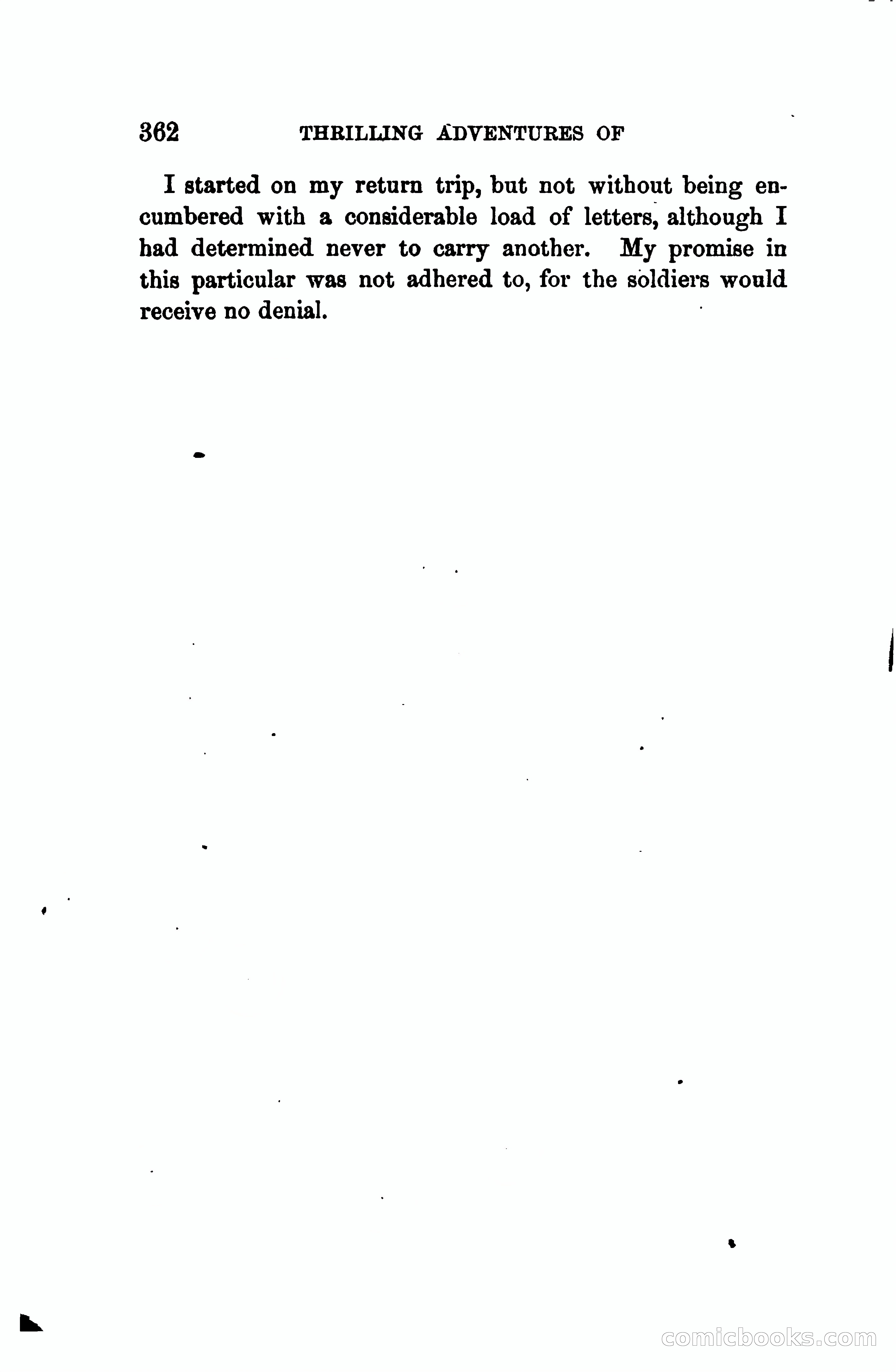 362 THRILLING ADVENTURES OF

I started on my return trip, but not without being encumbered with a considerable load of letters, although I had determined never to carry another. My promise in this particular was not adhered to, for the soldiers would receive no denial.

comicbooks.com